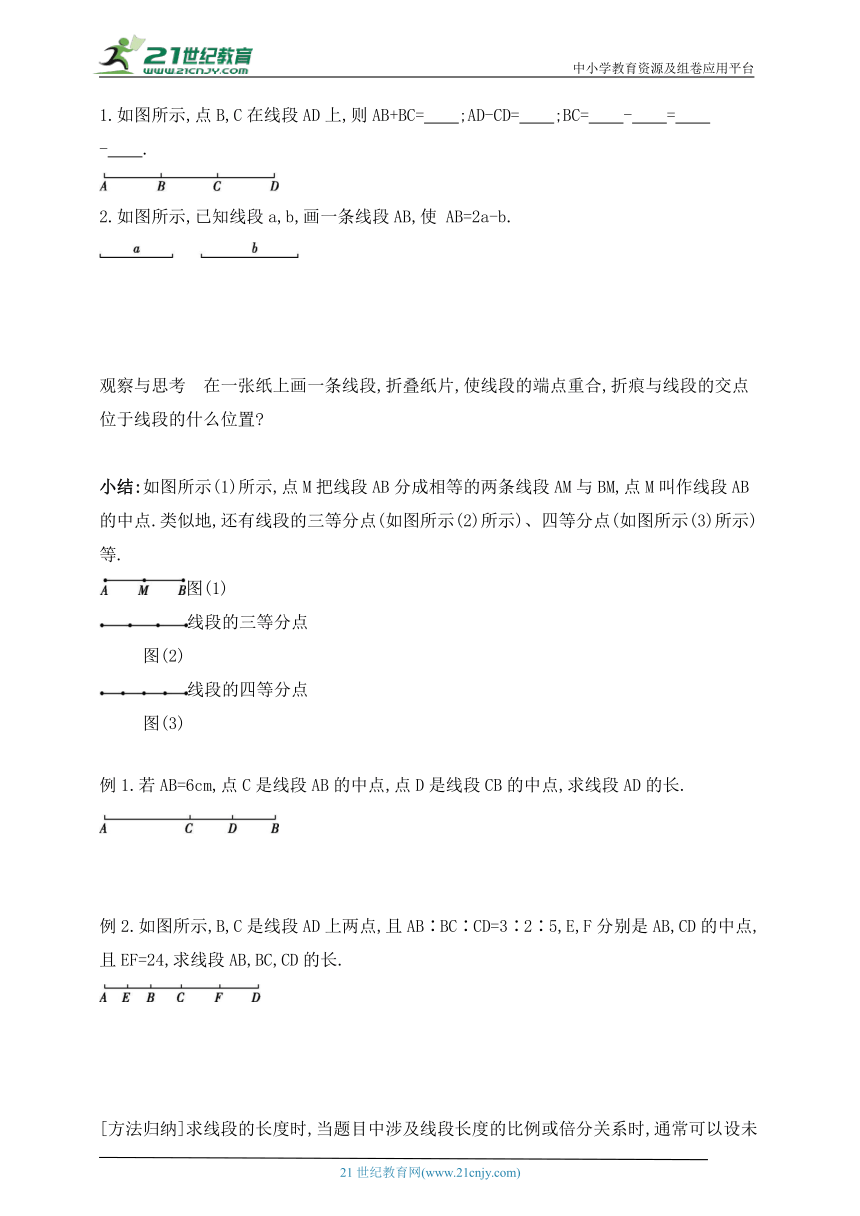 21世纪教育
www.21cnjy.com
中小学教育资源及组卷应用平台

1.如图所示,点B,C在线段AD上,则AB+BC=____;AD-CD=____;BC=____-____=____-____.

A B C D

2.如图所示,已知线段a,b,画一条线段AB,使 AB=2a-b.

a b

观察与思考 在一张纸上画一条线段,折叠纸片,使线段的端点重合,折痕与线段的交点位于线段的什么位置?

小结:如图所示(1)所示,点M把线段AB分成相等的两条线段AM与BM,点M叫作线段AB的中点.类似地,还有线段的三等分点(如图所示(2)所示)、四等分点(如图所示(3)所示)等.

A M B 图(1)

线段的三等分点

图(2)

线段的四等分点

图(3)

例1.若AB=6cm,点C是线段AB的中点,点D是线段CB的中点,求线段AD的长.

A C D B

例2.如图所示,B,C是线段AD上两点,且AB∶BC∶CD=3∶2∶5,E,F分别是AB,CD的中点,且EF=24,求线段AB,BC,CD的长.

A E B C F D

[方法归纳]求线段的长度时,当题目中涉及线段长度的比例或倍分关系时,通常可以设未

21世纪教育网(www.21cnjy.com)